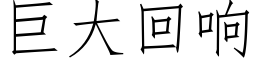 巨大回响